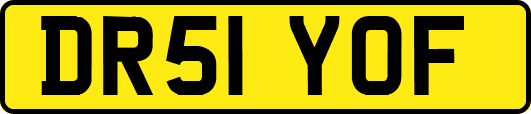 DR51 YOF